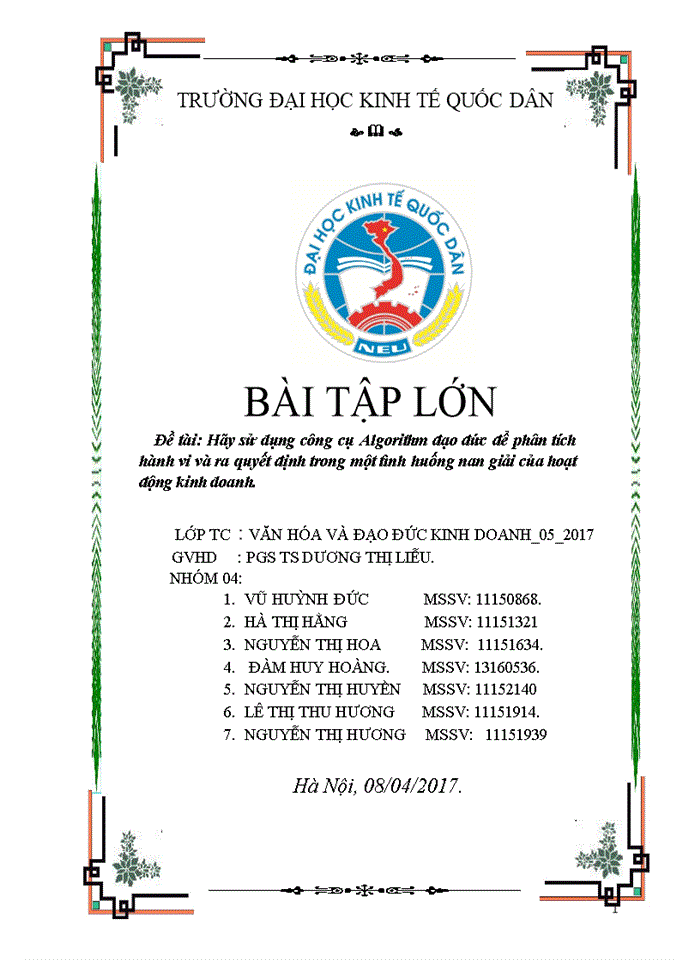 TRƯỜNG ĐẠI HỌC KINH TẾ QUỐC DÂN

ĐẠI HỌC KINH TẾ QUỐC DÂN

NEU

BÀI TẬP LỚN

Đề tài: Hãy sử dụng công cụ Algorithm đạo đức để phân tích hành vi và ra quyết định trong một tình huống nan giải của hoạt động kinh doanh.

LỚP TC : VĂN HÓA VÀ ĐẠO ĐỨC KINH DOANH_05_2017
GVHD : PGS TS DƯƠNG THỊ LIỄU.
NHÓM 04:
1. VŨ HUỲNH ĐỨC MSSV: 11150868.
2. HÀ THỊ HẰNG MSSV: 11151321
3. NGUYỄN THỊ HOA MSSV: 11151634.
4. ĐÀM HUY HOÀNG. MSSV: 13160536.
5. NGUYỄN THỊ HUYỀN MSSV: 11152140
6. LÊ THỊ THU HƯƠNG MSSV: 11151914.
7. NGUYỄN THỊ HƯƠNG MSSV: 11151939

Hà Nội, 08/04/2017.

1